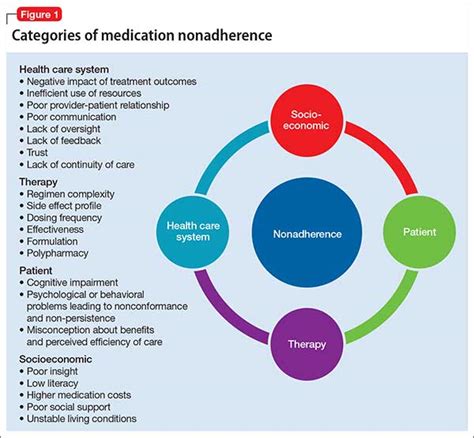 Figure 1

Categories of medication nonadherence

Health care system
• Negative impact of treatment outcomes
• Inefficient use of resources
• Poor provider-patient relationship
• Poor communication
• Lack of oversight
• Lack of feedback
• Trust
• Lack of continuity of care

Therapy
• Regimen complexity
• Side effect profile
• Dosing frequency
• Effectiveness
• Formulation
• Polypharmacy

Patient
• Cognitive impairment
• Psychological or behavioral problems leading to nonconformance and non-persistence
• Misconception about benefits and perceived efficiency of care

Socioeconomic
• Poor insight
• Low literacy
• Higher medication costs
• Poor social support
• Unstable living conditions

Socio-economic

Health care system

Nonadherence

Patient

Therapy